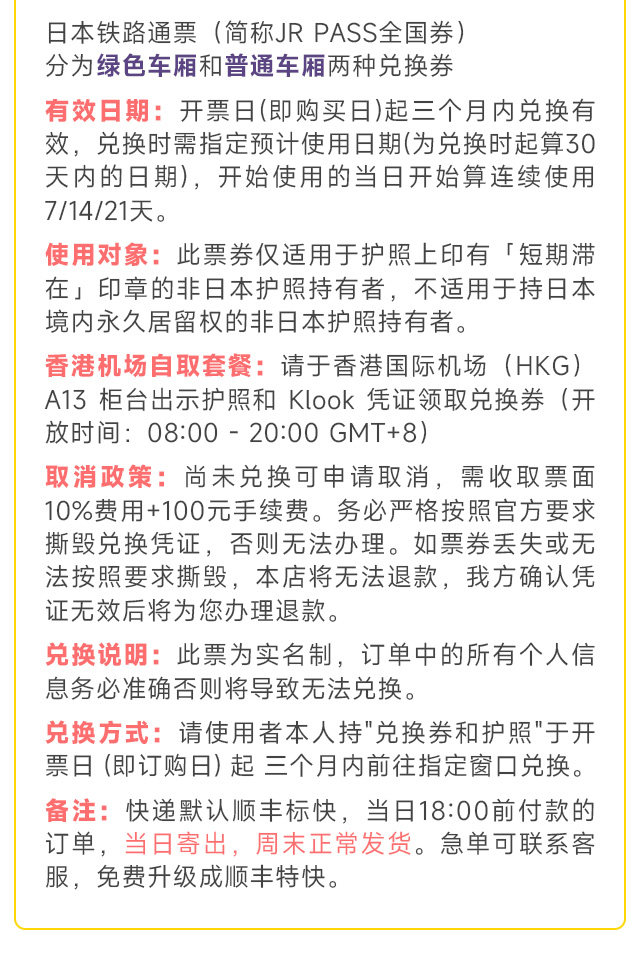 日本铁路通票（简称JR PASS全国券）
分为绿色车厢和普通车厢两种兑换券

有效日期：开票日(即购买日)起三个月内兑换有效，兑换时需指定预计使用日期(为兑换时起算30天内的日期)，开始使用的当日开始算连续使用7/14/21天。

使用对象：此票券仅适用于护照上印有「短期滞在」印章的非日本护照持有者，不适用于持日本境内永久居留权的非日本护照持有者。

香港机场自取套餐：请于香港国际机场（HKG）A13 柜台出示护照和 Klook 凭证领取兑换券（开放时间：08:00 - 20:00 GMT+8）

取消政策：尚未兑换可申请取消，需收取票面10%费用+100元手续费。务必严格按照官方要求撕毁兑换凭证，否则无法办理。如票券丢失或无法按照要求撕毁，本店将无法退款，我方确认凭证无效后将为您办理退款。

兑换说明：此票为实名制，订单中的所有个人信息务必准确否则将导致无法兑换。

兑换方式：请使用者本人持"兑换券和护照"于开票日 (即订购日) 起 三个月内前往指定窗口兑换。

备注：快递默认顺丰标快，当日18:00前付款的订单，当日寄出，周末正常发货。急单可联系客服，免费升级成顺丰特快。